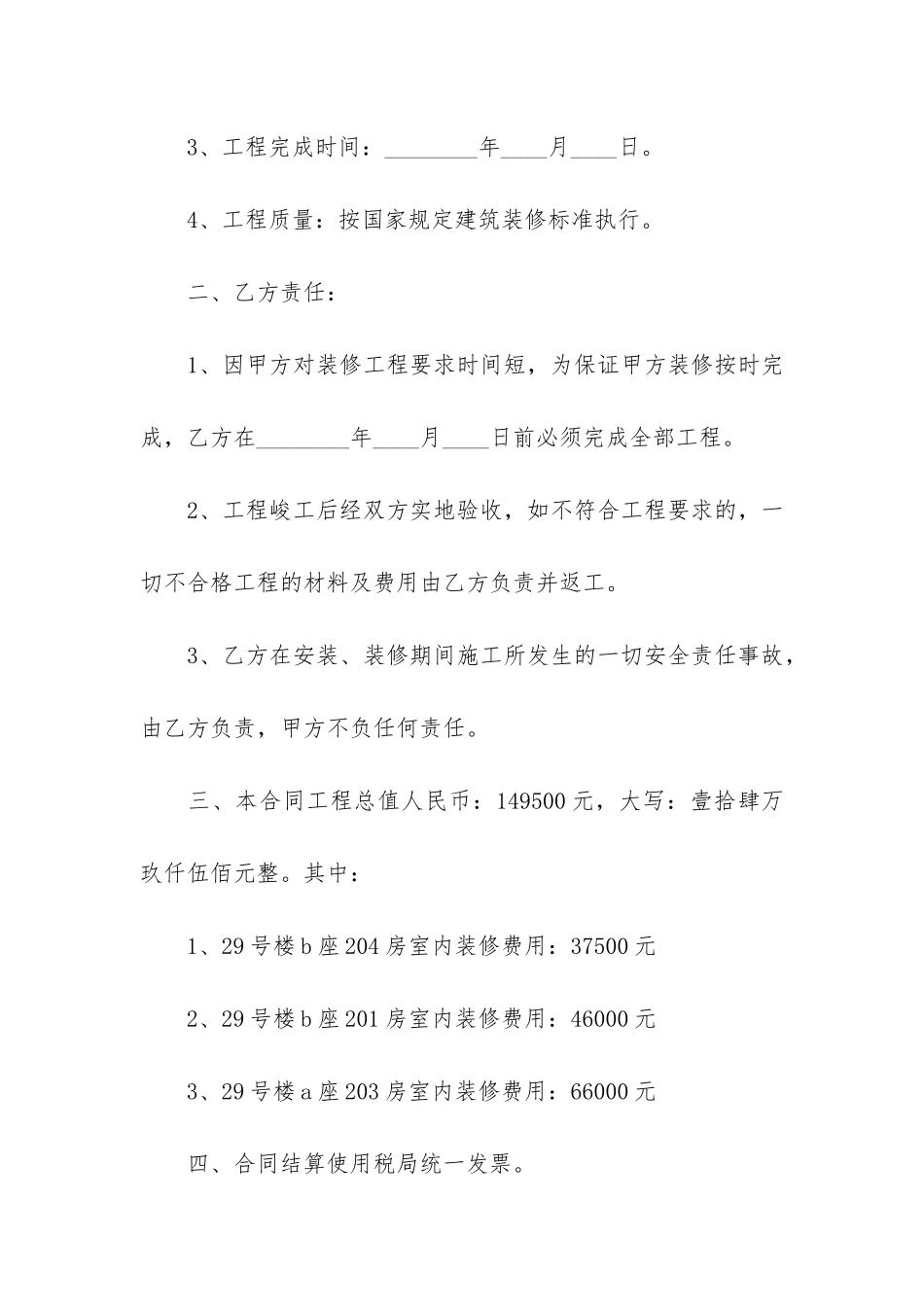 3、工程完成时间：________年____月____日。

4、工程质量：按国家规定建筑装修标准执行。

二、乙方责任：

1、因甲方对装修工程要求时间短，为保证甲方装修按时完成，乙方在________年____月____日前必须完成全部工程。

2、工程峻工后经双方实地验收，如不符合工程要求的，一切不合格工程的材料及费用由乙方负责并返工。

3、乙方在安装、装修期间施工所发生的一切安全责任事故，由乙方负责，甲方不负任何责任。

三、本合同工程总值人民币：149500元，大写：壹拾肆万玖仟伍佰元整。其中：

1、29号楼b座204房室内装修费用：37500元

2、29号楼b座201房室内装修费用：46000元

3、29号楼a座203房室内装修费用：66000元

四、合同结算使用税局统一发票。